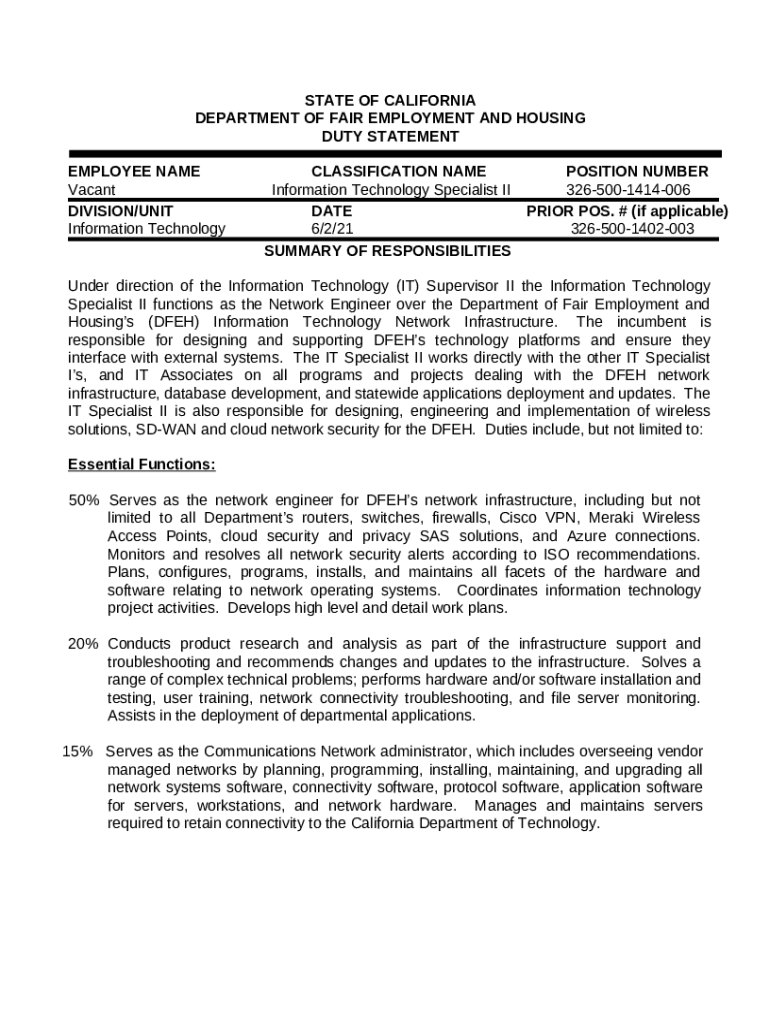 STATE OF CALIFORNIA
DEPARTMENT OF FAIR EMPLOYMENT AND HOUSING
DUTY STATEMENT

| EMPLOYEE NAME | CLASSIFICATION NAME | POSITION NUMBER |
|---|---|---|
| Vacant | Information Technology Specialist II | 326-500-1414-006 |
| DIVISION/UNIT | DATE | PRIOR POS. # (if applicable) |
| Information Technology | 6/2/21 | 326-500-1402-003 |

SUMMARY OF RESPONSIBILITIES

Under direction of the Information Technology (IT) Supervisor II the Information Technology Specialist II functions as the Network Engineer over the Department of Fair Employment and Housing's (DFEH) Information Technology Network Infrastructure. The incumbent is responsible for designing and supporting DFEH's technology platforms and ensure they interface with external systems. The IT Specialist II works directly with the other IT Specialist I's, and IT Associates on all programs and projects dealing with the DFEH network infrastructure, database development, and statewide applications deployment and updates. The IT Specialist II is also responsible for designing, engineering and implementation of wireless solutions, SD-WAN and cloud network security for the DFEH. Duties include, but not limited to:

Essential Functions:

50% Serves as the network engineer for DFEH's network infrastructure, including but not limited to all Department's routers, switches, firewalls, Cisco VPN, Meraki Wireless Access Points, cloud security and privacy SAS solutions, and Azure connections. Monitors and resolves all network security alerts according to ISO recommendations. Plans, configures, programs, installs, and maintains all facets of the hardware and software relating to network operating systems. Coordinates information technology project activities. Develops high level and detail work plans.

20% Conducts product research and analysis as part of the infrastructure support and troubleshooting and recommends changes and updates to the infrastructure. Solves a range of complex technical problems; performs hardware and/or software installation and testing, user training, network connectivity troubleshooting, and file server monitoring. Assists in the deployment of departmental applications.

15% Serves as the Communications Network administrator, which includes overseeing vendor managed networks by planning, programming, installing, maintaining, and upgrading all network systems software, connectivity software, protocol software, application software for servers, workstations, and network hardware. Manages and maintains servers required to retain connectivity to the California Department of Technology.